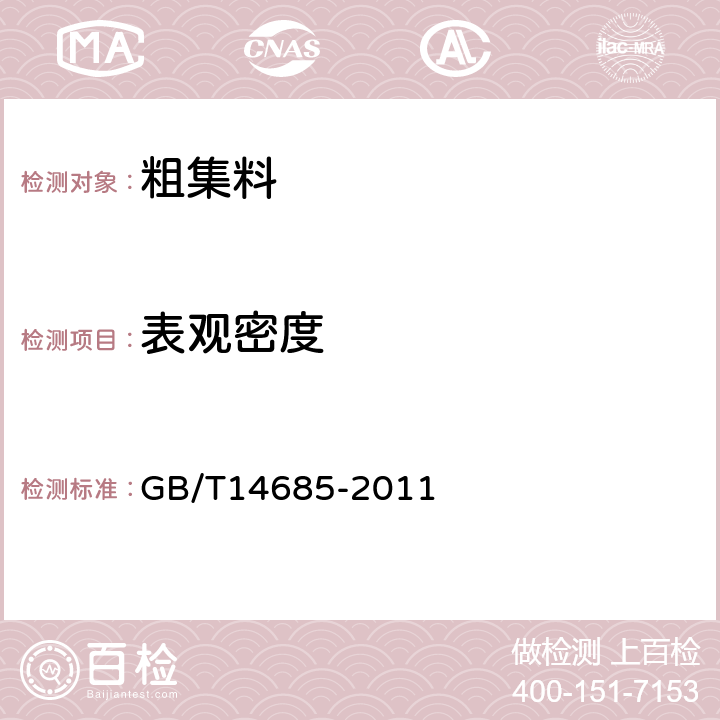 MA CNAS AC ilac-MRA

检测对象：粗集料

检测项目：表观密度

检测标准：GB/T14685-2011

百检
Baijiantest.com

做检测 上百检
400-151-7153